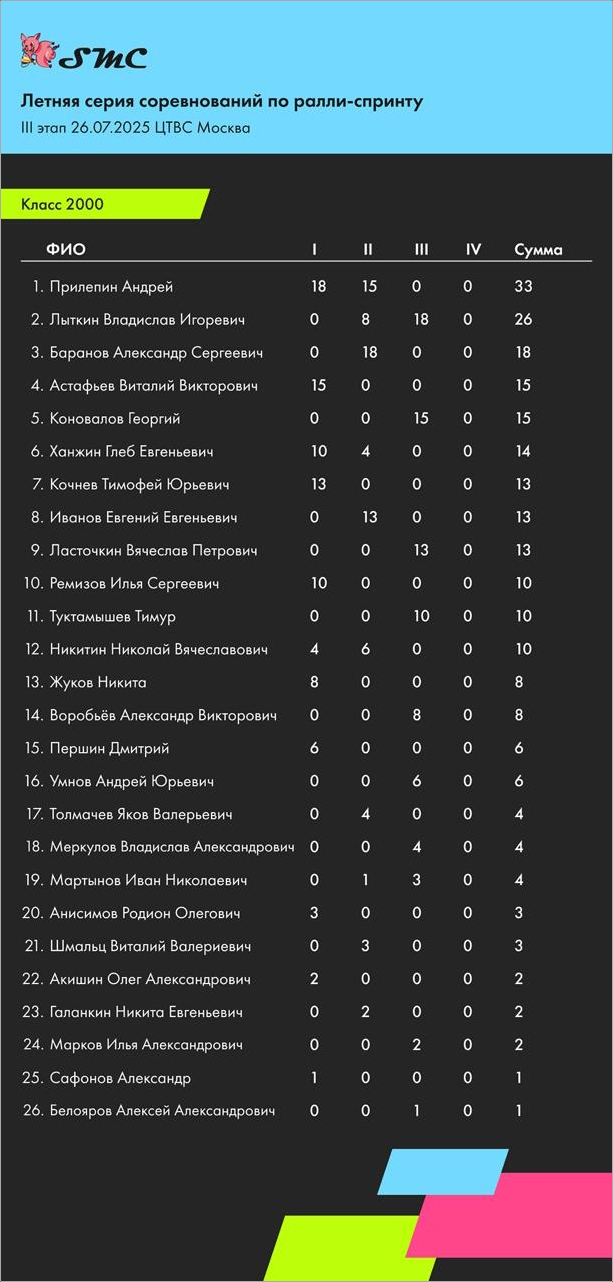 SMC

Летняя серия соревнований по ралли-спринту
III этап 26.07.2025 ЦТВС Москва

Класс 2000

| ФИО | I | II | III | IV | Сумма |
|---|---|---|---|---|---|
| 1. Прилепин Андрей | 18 | 15 | 0 | 0 | 33 |
| 2. Лыткин Владислав Игоревич | 0 | 8 | 18 | 0 | 26 |
| 3. Баранов Александр Сергеевич | 0 | 18 | 0 | 0 | 18 |
| 4. Астафьев Виталий Викторович | 15 | 0 | 0 | 0 | 15 |
| 5. Коновалов Георгий | 0 | 0 | 15 | 0 | 15 |
| 6. Ханжин Глеб Евгеньевич | 10 | 4 | 0 | 0 | 14 |
| 7. Кочнев Тимофей Юрьевич | 13 | 0 | 0 | 0 | 13 |
| 8. Иванов Евгений Евгеньевич | 0 | 13 | 0 | 0 | 13 |
| 9. Ласточкин Вячеслав Петрович | 0 | 0 | 13 | 0 | 13 |
| 10. Ремизов Илья Сергеевич | 10 | 0 | 0 | 0 | 10 |
| 11. Туктамышев Тимур | 0 | 0 | 10 | 0 | 10 |
| 12. Никитин Николай Вячеславович | 4 | 6 | 0 | 0 | 10 |
| 13. Жуков Никита | 8 | 0 | 0 | 0 | 8 |
| 14. Воробьёв Александр Викторович | 0 | 0 | 8 | 0 | 8 |
| 15. Першин Дмитрий | 6 | 0 | 0 | 0 | 6 |
| 16. Умнов Андрей Юрьевич | 0 | 0 | 6 | 0 | 6 |
| 17. Толмачев Яков Валерьевич | 0 | 4 | 0 | 0 | 4 |
| 18. Меркулов Владислав Александрович | 0 | 0 | 4 | 0 | 4 |
| 19. Мартынов Иван Николаевич | 0 | 1 | 3 | 0 | 4 |
| 20. Анисимов Родион Олегович | 3 | 0 | 0 | 0 | 3 |
| 21. Шмальц Виталий Валериевич | 0 | 3 | 0 | 0 | 3 |
| 22. Акишин Олег Александрович | 2 | 0 | 0 | 0 | 2 |
| 23. Галанкин Никита Евгеньевич | 0 | 2 | 0 | 0 | 2 |
| 24. Марков Илья Александрович | 0 | 0 | 2 | 0 | 2 |
| 25. Сафонов Александр | 1 | 0 | 0 | 0 | 1 |
| 26. Белояров Алексей Александрович | 0 | 0 | 1 | 0 | 1 |